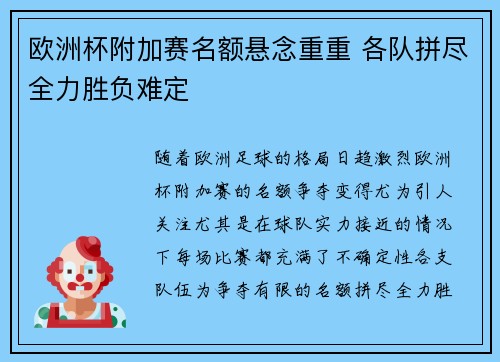 欧洲杯附加赛名额悬念重重 各队拼尽全力胜负难定

随着欧洲足球的格局日趋激烈欧洲杯附加赛的名额争夺变得尤为引人关注尤其是在球队实力接近的情况下每场比赛都充满了不确定性各支队伍为争夺有限的名额拼尽全力胜